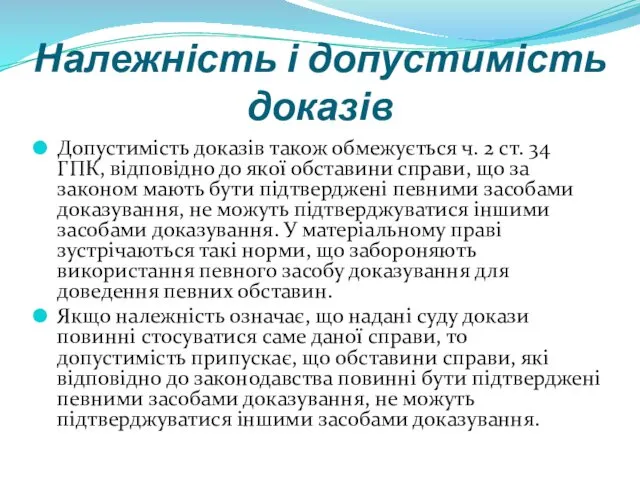 Належність і допустимість доказів

Допустимість доказів також обмежується ч. 2 ст. 34 ГПК, відповідно до якої обставини справи, що за законом мають бути підтверджені певними засобами доказування, не можуть підтверджуватися іншими засобами доказування. У матеріальному праві зустрічаються такі норми, що забороняють використання певного засобу доказування для доведення певних обставин.

Якщо належність означає, що надані суду докази повинні стосуватися саме даної справи, то допустимість припускає, що обставини справи, які відповідно до законодавства повинні бути підтверджені певними засобами доказування, не можуть підтверджуватися іншими засобами доказування.